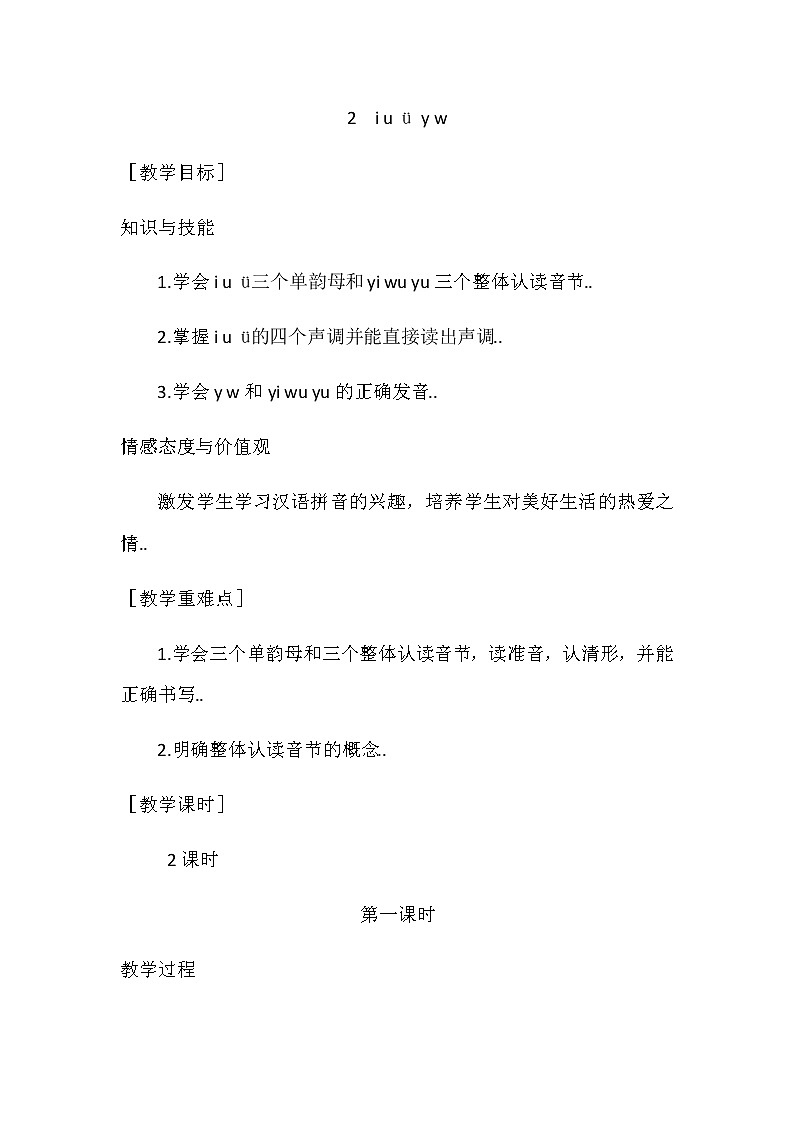 2　i u ü y w

［教学目标］

知识与技能

1.学会 i u ü三个单韵母和 yi wu yu 三个整体认读音节..

2.掌握 i u ü的四个声调并能直接读出声调..

3.学会 y w 和 yi wu yu 的正确发音..

情感态度与价值观

激发学生学习汉语拼音的兴趣，培养学生对美好生活的热爱之情..

［教学重难点］

1.学会三个单韵母和三个整体认读音节，读准音，认清形，并能正确书写..

2.明确整体认读音节的概念..

［教学课时］

2 课时

第一课时

教学过程